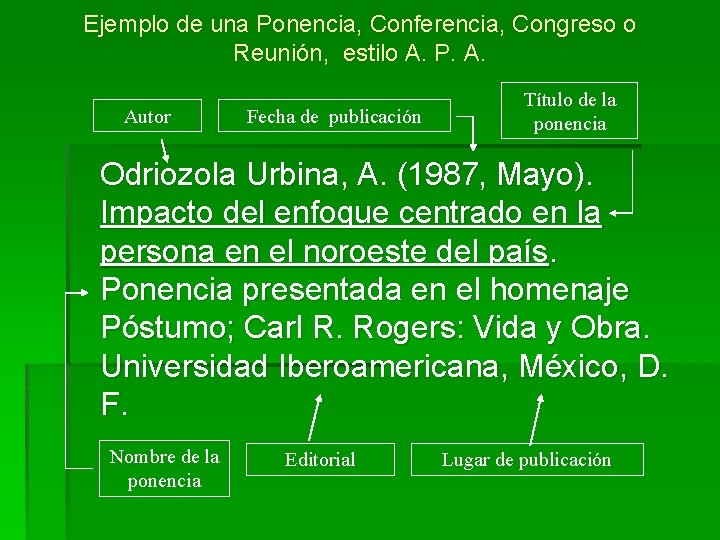 Ejemplo de una Ponencia, Conferencia, Congreso o Reunión, estilo A. P. A.

Autor

Fecha de publicación

Título de la ponencia

Odriozola Urbina, A. (1987, Mayo). Impacto del enfoque centrado en la persona en el noroeste del país. Ponencia presentada en el homenaje Póstumo; Carl R. Rogers: Vida y Obra. Universidad Iberoamericana, México, D. F.

Nombre de la ponencia

Editorial

Lugar de publicación